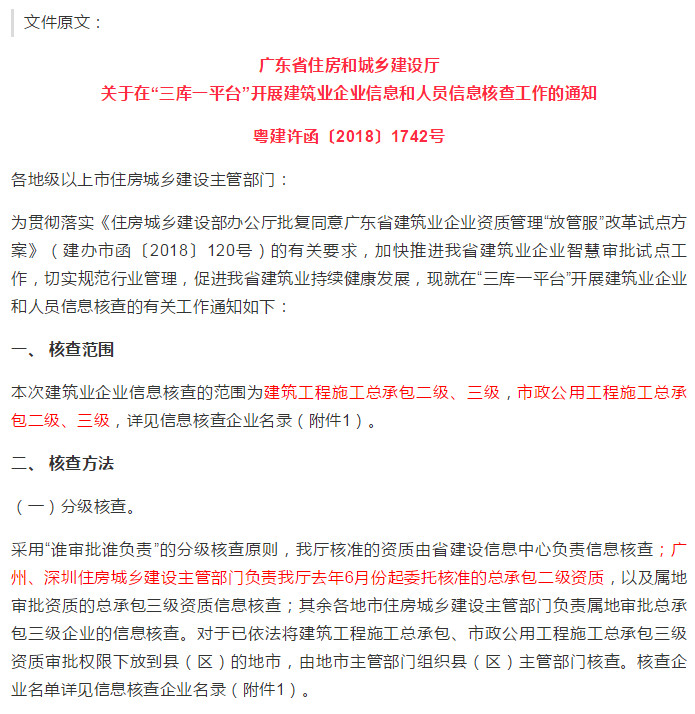 文件原文：

广东省住房和城乡建设厅
关于在“三库一平台”开展建筑业企业信息和人员信息核查工作的通知

粤建许函〔2018〕1742号

各地级以上市住房城乡建设主管部门：

为贯彻落实《住房城乡建设部办公厅批复同意广东省建筑业企业资质管理“放管服”改革试点方案》（建办市函〔2018〕120号）的有关要求，加快推进我省建筑业企业智慧审批试点工作，切实规范行业管理，促进我省建筑业持续健康发展，现就在“三库一平台”开展建筑业企业和人员信息核查的有关工作通知如下：

一、 核查范围

本次建筑业企业信息核查的范围为建筑工程施工总承包二级、三级，市政公用工程施工总承包二级、三级，详见信息核查企业名录（附件1）。

二、 核查方法

（一）分级核查。

采用“谁审批谁负责”的分级核查原则，我厅核准的资质由省建设信息中心负责信息核查；广州、深圳住房城乡建设主管部门负责我厅去年6月份起委托核准的总承包二级资质，以及属地审批资质的总承包三级资质信息核查；其余各地市住房城乡建设主管部门负责属地审批总承包三级企业的信息核查。对于已依法将建筑工程施工总承包、市政公用工程施工总承包三级资质审批权限下放到县（区）的地市，由地市主管部门组织县（区）主管部门核查。核查企业名单详见信息核查企业名录（附件1）。